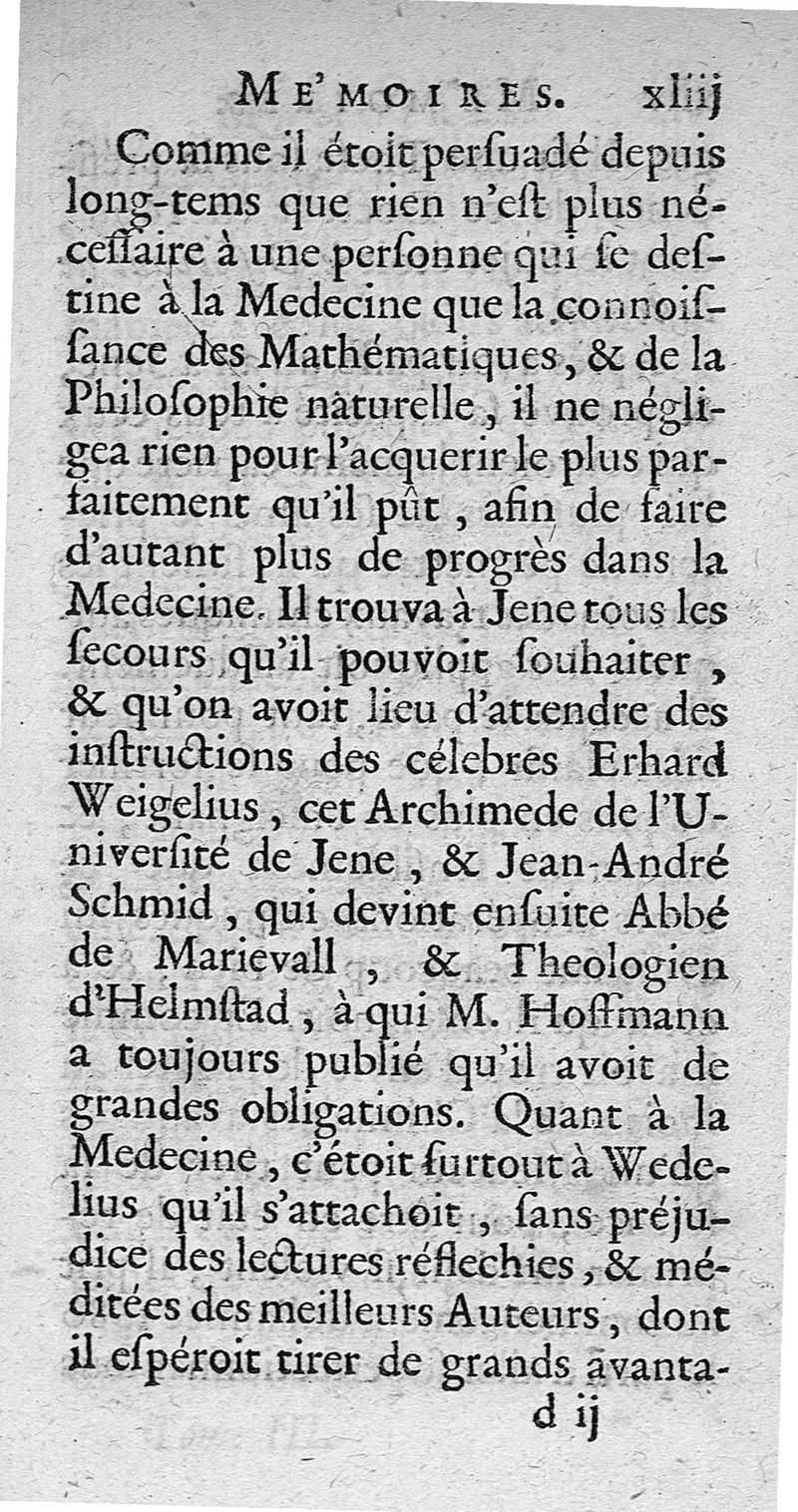 ME'MOIRES. xliij

Comme il étoit persuadé depuis long-tems que rien n'est plus nécessaire à une personne qui se destine à la Medecine que la connoissance des Mathématiques, & de la Philosophie naturelle, il ne négligea rien pour l'acquerir le plus parfaitement qu'il pût, afin de faire d'autant plus de progrès dans la Medecine. Il trouva à Jene tous les secours qu'il pouvoit souhaiter, & qu'on avoit lieu d'attendre des instructions des célebres Erhard Weigelius, cet Archimede de l'Université de Jene, & Jean-André Schmid, qui devint ensuite Abbé de Marievall, & Theologien d'Helmstad, à qui M. Hoffmann a toujours publié qu'il avoit de grandes obligations. Quant à la Medecine, c'étoit surtout à Wedelius qu'il s'attachoit, sans préjudice des lectures réflechies, & méditées des meilleurs Auteurs, dont il espéroit tirer de grands avanta-

d ij